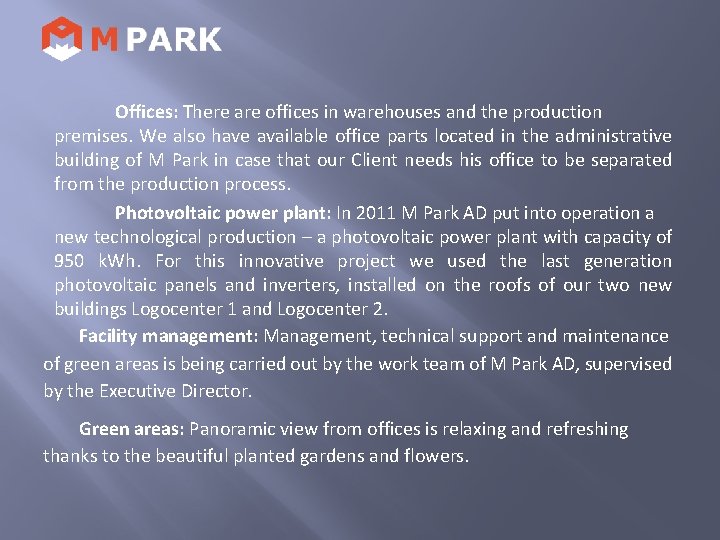 M PARK

Offices: There are offices in warehouses and the production premises. We also have available office parts located in the administrative building of M Park in case that our Client needs his office to be separated from the production process.

Photovoltaic power plant: In 2011 M Park AD put into operation a new technological production – a photovoltaic power plant with capacity of 950 kWh. For this innovative project we used the last generation photovoltaic panels and inverters, installed on the roofs of our two new buildings Logocenter 1 and Logocenter 2.

Facility management: Management, technical support and maintenance of green areas is being carried out by the work team of M Park AD, supervised by the Executive Director.

Green areas: Panoramic view from offices is relaxing and refreshing thanks to the beautiful planted gardens and flowers.